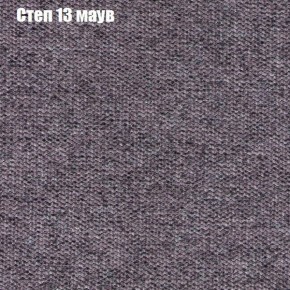 Степ 13 маув